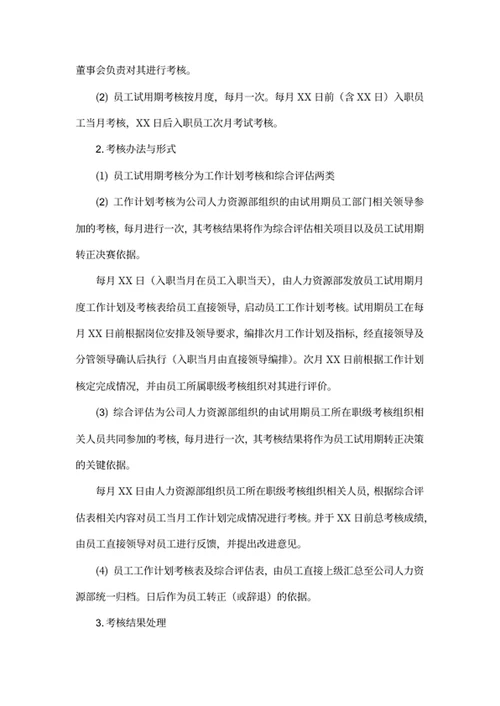 董事会负责对其进行考核。

(2) 员工试用期考核按月度，每月一次。每月 XX 日前（含 XX 日）入职员工当月考核，XX 日后入职员工次月考试考核。

2. 考核办法与形式

(1) 员工试用期考核分为工作计划考核和综合评估两类

(2) 工作计划考核为公司人力资源部组织的由试用期员工部门相关领导参加的考核，每月进行一次，其考核结果将作为综合评估相关项目以及员工试用期转正决赛依据。

每月 XX 日（入职当月在员工入职当天），由人力资源部发放员工试用期月度工作计划及考核表给员工直接领导，启动员工工作计划考核。试用期员工在每月 XX 日前根据岗位安排及领导要求，编排次月工作计划及指标，经直接领导及分管领导确认后执行（入职当月由直接领导编排）。次月 XX 日前根据工作计划核定完成情况，并由员工所属职级考核组织对其进行评价。

(3) 综合评估为公司人力资源部组织的由试用期员工所在职级考核组织相关人员共同参加的考核，每月进行一次，其考核结果将作为员工试用期转正决策的关键依据。

每月 XX 日由人力资源部组织员工所在职级考核组织相关人员，根据综合评估表相关内容对员工当月工作计划完成情况进行考核。并于 XX 日前总考核成绩，由员工直接领导对员工进行反馈，并提出改进意见。

(4) 员工工作计划考核表及综合评估表，由员工直接上级汇总至公司人力资源部统一归档。日后作为员工转正（或辞退）的依据。

3. 考核结果处理